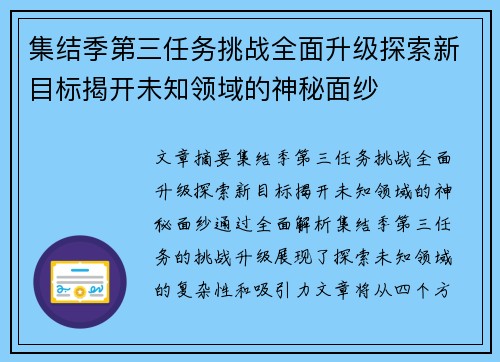 集结季第三任务挑战全面升级探索新目标揭开未知领域的神秘面纱

文章摘要集结季第三任务挑战全面升级探索新目标揭开未知领域的神秘面纱通过全面解析集结季第三任务的挑战升级展现了探索未知领域的复杂性和吸引力文章将从四个方